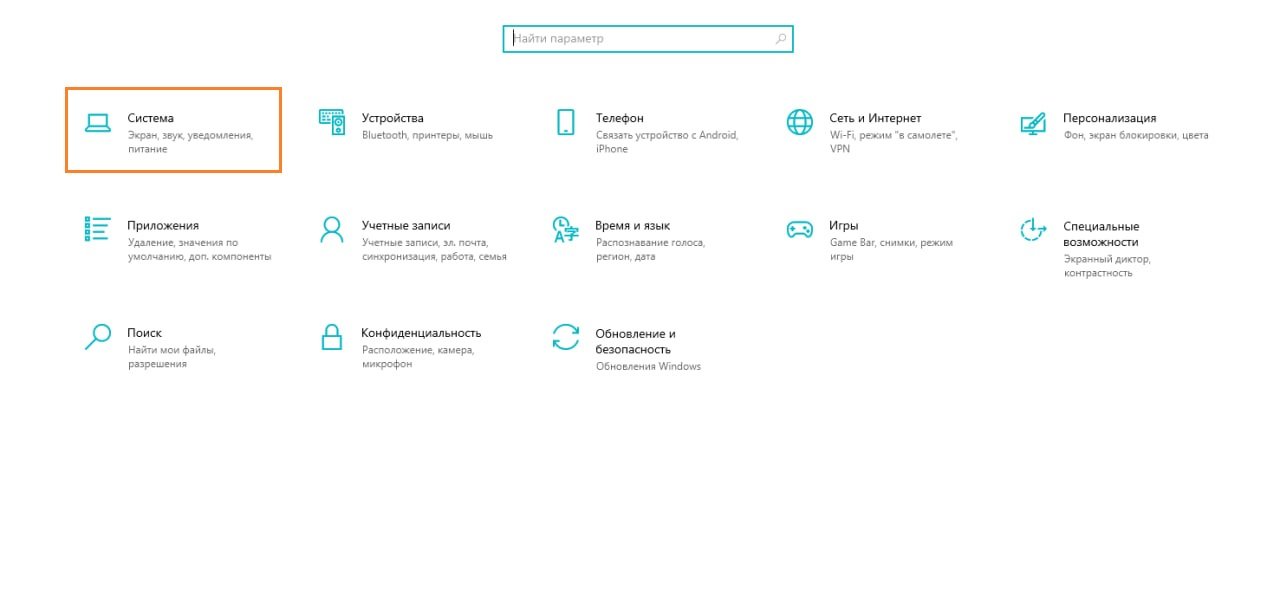 Найти параметр

Система
Экран, звук, уведомления, питание

Устройства
Bluetooth, принтеры, мышь

Телефон
Связать устройство с Android, iPhone

Сеть и Интернет
Wi-Fi, режим "в самолете", VPN

Персонализация
Фон, экран блокировки, цвета

Приложения
Удаление, значения по умолчанию, доп. компоненты

Учетные записи
Учетные записи, эл. почта, синхронизация, работа, семья

Время и язык
Распознавание голоса, регион, дата

Игры
Game Bar, снимки, режим игры

Специальные возможности
Экранный диктор, контрастность

Поиск
Найти мои файлы, разрешения

Конфиденциальность
Расположение, камера, микрофон

Обновление и безопасность
Обновления Windows